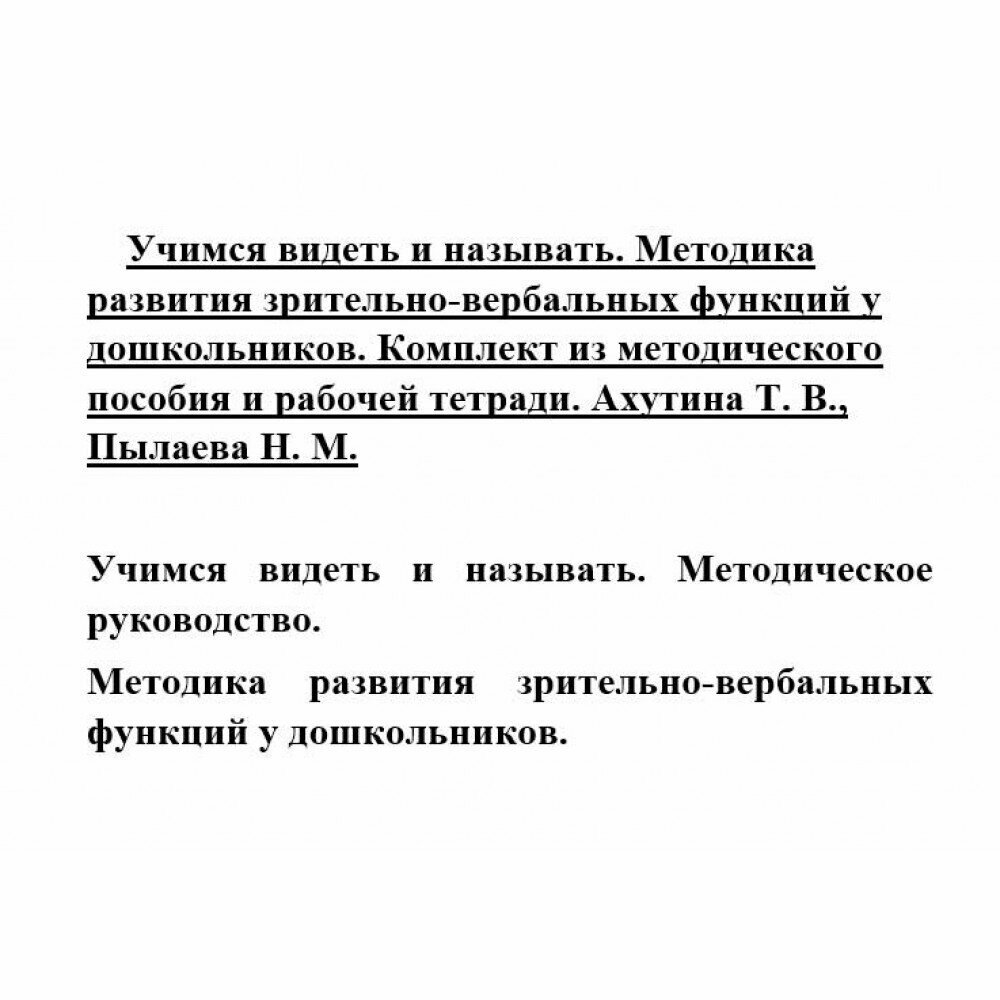 Учимся видеть и называть. Методика развития зрительно-вербальных функций у дошкольников. Комплект из методического пособия и рабочей тетради. Ахутина Т. В., Пылаева Н. М.

Учимся видеть и называть. Методическое руководство.

Методика развития зрительно-вербальных функций у дошкольников.